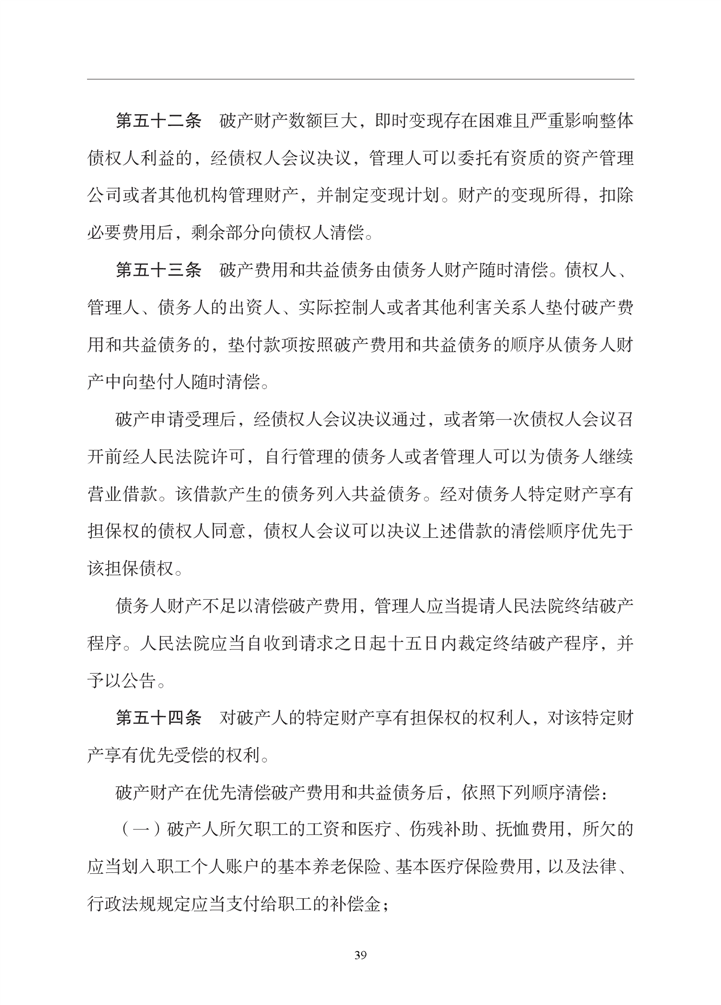 第五十二条　破产财产数额巨大，即时变现存在困难且严重影响整体债权人利益的，经债权人会议决议，管理人可以委托有资质的资产管理公司或者其他机构管理财产，并制定变现计划。财产的变现所得，扣除必要费用后，剩余部分向债权人清偿。

第五十三条　破产费用和共益债务由债务人财产随时清偿。债权人、管理人、债务人的出资人、实际控制人或者其他利害关系人垫付破产费用和共益债务的，垫付款项按照破产费用和共益债务的顺序从债务人财产中向垫付人随时清偿。

破产申请受理后，经债权人会议决议通过，或者第一次债权人会议召开前经人民法院许可，自行管理的债务人或者管理人可以为债务人继续营业借款。该借款产生的债务列入共益债务。经对债务人特定财产享有担保权的债权人同意，债权人会议可以决议上述借款的清偿顺序优先于该担保债权。

债务人财产不足以清偿破产费用，管理人应当提请人民法院终结破产程序。人民法院应当自收到请求之日起十五日内裁定终结破产程序，并予以公告。

第五十四条　对破产人的特定财产享有担保权的权利人，对该特定财产享有优先受偿的权利。

破产财产在优先清偿破产费用和共益债务后，依照下列顺序清偿：

（一）破产人所欠职工的工资和医疗、伤残补助、抚恤费用，所欠的应当划入职工个人账户的基本养老保险、基本医疗保险费用，以及法律、行政法规规定应当支付给职工的补偿金；

39